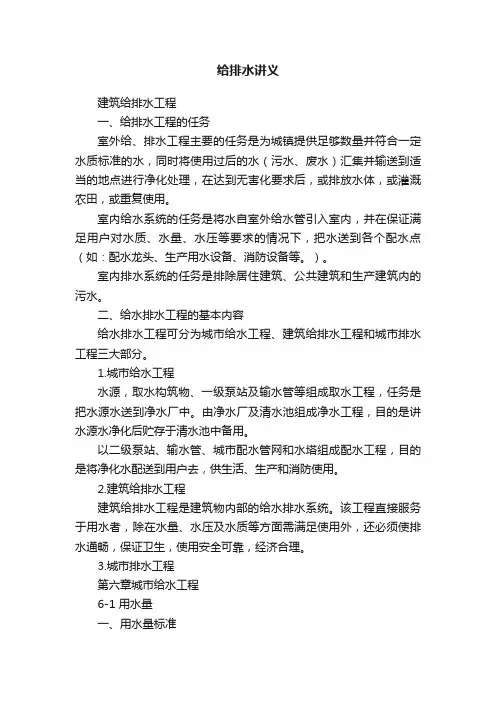 给排水讲义

建筑给排水工程

一、给排水工程的任务

室外给、排水工程主要的任务是为城镇提供足够数量并符合一定水质标准的水，同时将使用过后的水（污水、废水）汇集并输送到适当的地点进行净化处理，在达到无害化要求后，或排放水体，或灌溉农田，或重复使用。

室内给水系统的任务是将水自室外给水管引入室内，并在保证满足用户对水质、水量、水压等要求的情况下，把水送到各个配水点（如：配水龙头、生产用水设备、消防设备等。）。

室内排水系统的任务是排除居住建筑、公共建筑和生产建筑内的污水。

二、给水排水工程的基本内容

给水排水工程可分为城市给水工程、建筑给排水工程和城市排水工程三大部分。

1.城市给水工程

水源，取水构筑物、一级泵站及输水管等组成取水工程，任务是把水源水送到净水厂中。由净水厂及清水池组成净水工程，目的是讲水源水净化后贮存于清水池中备用。

以二级泵站、输水管、城市配水管网和水塔组成配水工程，目的是将净化水配送到用户去，供生活、生产和消防使用。

2.建筑给排水工程

建筑给排水工程是建筑物内部的给水排水系统。该工程直接服务于用水者，除在水量、水压及水质等方面需满足使用外，还必须使排水通畅，保证卫生，使用安全可靠，经济合理。

3.城市排水工程

第六章城市给水工程

6-1 用水量

一、用水量标准